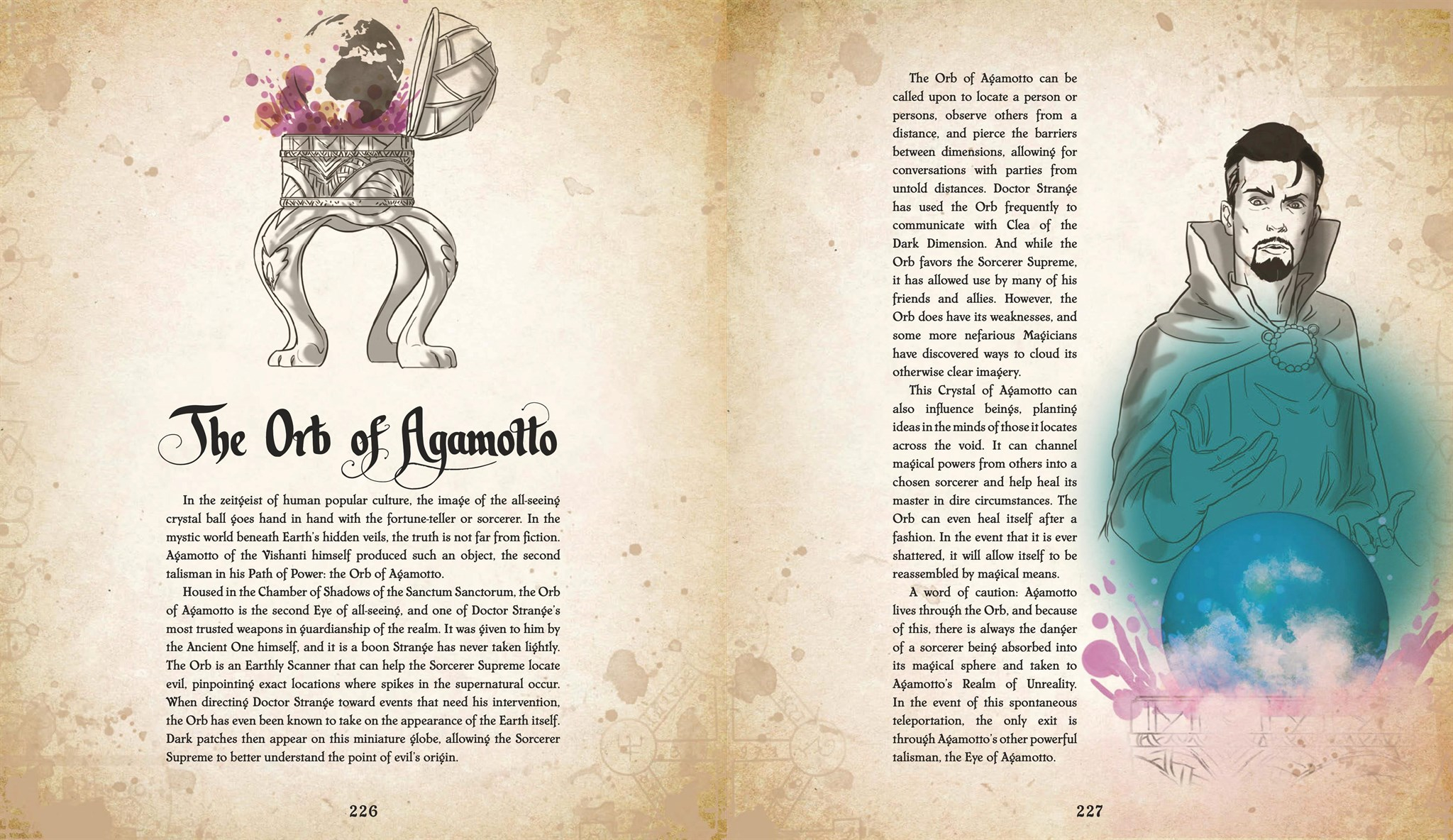 The Orb of Agamotto

In the zeitgeist of human popular culture, the image of the all-seeing crystal ball goes hand in hand with the fortune-teller or sorcerer. In the mystic world beneath Earth's hidden veils, the truth is not far from fiction. Agamotto of the Vishanti himself produced such an object, the second talisman in his Path of Power: the Orb of Agamotto.

Housed in the Chamber of Shadows of the Sanctum Sanctorum, the Orb of Agamotto is the second Eye of all-seeing, and one of Doctor Strange's most trusted weapons in guardianship of the realm. It was given to him by the Ancient One himself, and it is a boon Strange has never taken lightly. The Orb is an Earthly Scanner that can help the Sorcerer Supreme locate evil, pinpointing exact locations where spikes in the supernatural occur. When directing Doctor Strange toward events that need his intervention, the Orb has even been known to take on the appearance of the Earth itself. Dark patches then appear on this miniature globe, allowing the Sorcerer Supreme to better understand the point of evil's origin.

226

The Orb of Agamotto can be called upon to locate a person or persons, observe others from a distance, and pierce the barriers between dimensions, allowing for conversations with parties from untold distances. Doctor Strange has used the Orb frequently to communicate with Clea of the Dark Dimension. And while the Orb favors the Sorcerer Supreme, it has allowed use by many of his friends and allies. However, the Orb does have its weaknesses, and some more nefarious Magicians have discovered ways to cloud its otherwise clear imagery.

This Crystal of Agamotto can also influence beings, planting ideas in the minds of those it locates across the void. It can channel magical powers from others into a chosen sorcerer and help heal its master in dire circumstances. The Orb can even heal itself after a fashion. In the event that it is ever shattered, it will allow itself to be reassembled by magical means.

A word of caution: Agamotto lives through the Orb, and because of this, there is always the danger of a sorcerer being absorbed into its magical sphere and taken to Agamotto's Realm of Unreality. In the event of this spontaneous teleportation, the only exit is through Agamotto's other powerful talisman, the Eye of Agamotto.

227